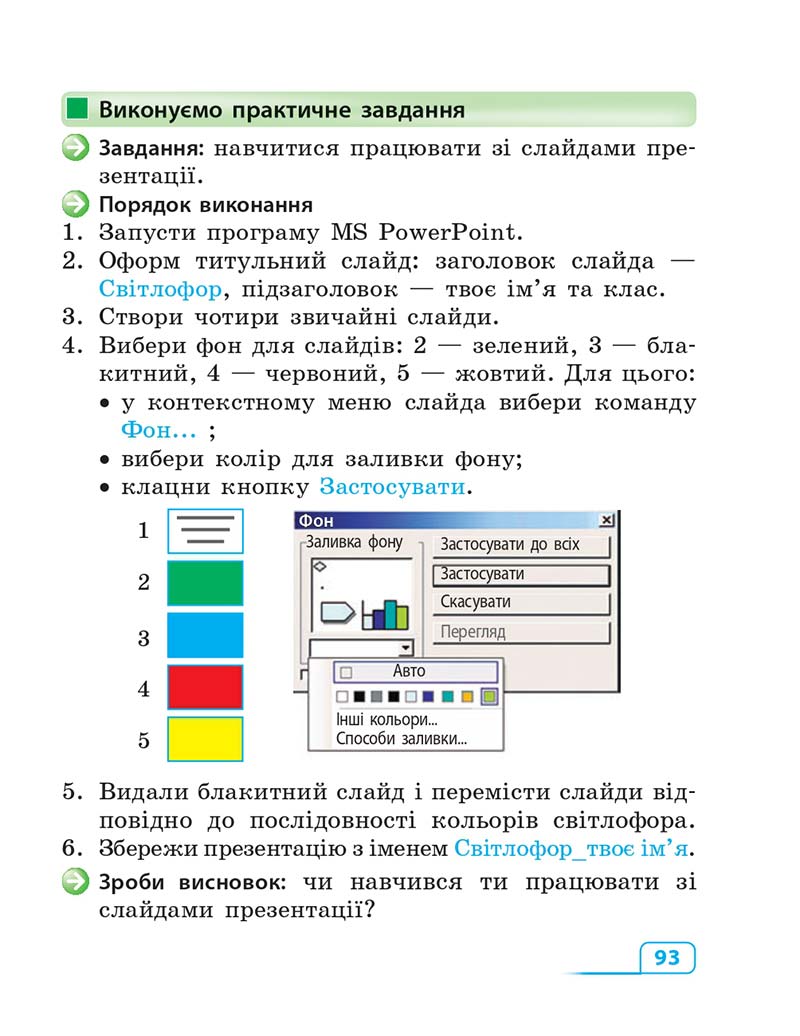 Виконуємо практичне завдання

Завдання: навчитися працювати зі слайдами презентації.

Порядок виконання
1. Запусти програму MS PowerPoint.
2. Оформ титульний слайд: заголовок слайда — Світлофор, підзаголовок — твоє ім'я та клас.
3. Створи чотири звичайні слайди.
4. Вибери фон для слайдів: 2 — зелений, 3 — блакитний, 4 — червоний, 5 — жовтий. Для цього:
• у контекстному меню слайда вибери команду Фон... ;
• вибери колір для заливки фону;
• клацни кнопку Застосувати.

1
2
3
4
5

Фон
Заливка фону
Застосувати до всіх
Застосувати
Скасувати
Перегляд
Авто
Інші кольори...
Способи заливки...

5. Видали блакитний слайд і перемісти слайди відповідно до послідовності кольорів світлофора.
6. Збережи презентацію з іменем Світлофор_твоє ім'я.

Зроби висновок: чи навчився ти працювати зі слайдами презентації?

93